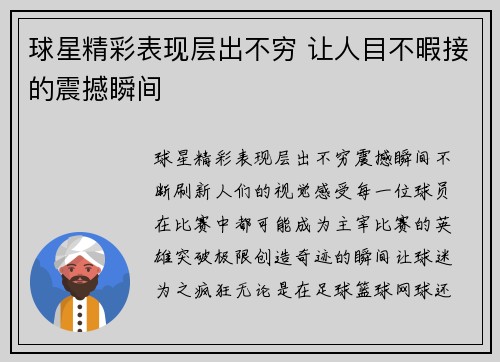 球星精彩表现层出不穷 让人目不暇接的震撼瞬间

球星精彩表现层出不穷震撼瞬间不断刷新人们的视觉感受每一位球员在比赛中都可能成为主宰比赛的英雄突破极限创造奇迹的瞬间让球迷为之疯狂无论是在足球篮球网球还